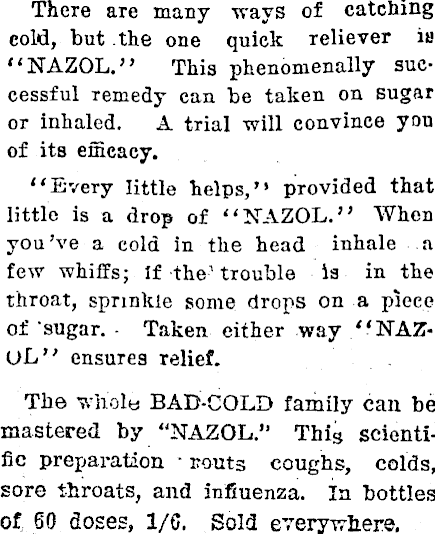 There are many ways of catching cold, but the one quick reliever is "NAZOL." This phenomenally successful remedy can be taken on sugar or inhaled. A trial will convince you of its efficacy.

"Every little helps," provided that little is a drop of "NAZOL." When you've a cold in the head inhale a few whiffs; if the trouble is in the throat, sprinkle some drops on a piece of sugar. Taken either way "NAZOL" ensures relief.

The whole BAD-COLD family can be mastered by "NAZOL." This scientific preparation routs coughs, colds, sore throats, and influenza. In bottles of 60 doses, 1/6. Sold everywhere.